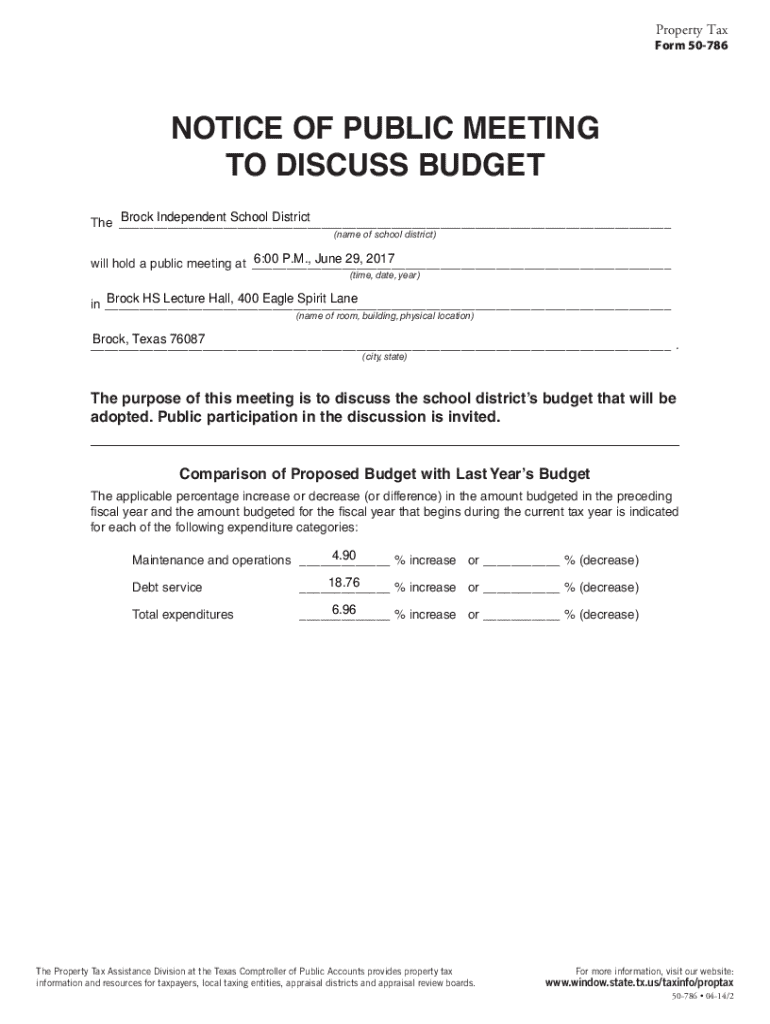 Property Tax
Form 50-786

NOTICE OF PUBLIC MEETING
TO DISCUSS BUDGET

The Brock Independent School District
(name of school district)

will hold a public meeting at 6:00 P.M., June 29, 2017
(time, date, year)

in Brock HS Lecture Hall, 400 Eagle Spirit Lane
(name of room, building, physical location)

Brock, Texas 76087 .
(city, state)

The purpose of this meeting is to discuss the school district's budget that will be adopted. Public participation in the discussion is invited.

Comparison of Proposed Budget with Last Year's Budget

The applicable percentage increase or decrease (or difference) in the amount budgeted in the preceding fiscal year and the amount budgeted for the fiscal year that begins during the current tax year is indicated for each of the following expenditure categories:

Maintenance and operations 4.90 % increase or __________ % (decrease)

Debt service 18.76 % increase or __________ % (decrease)

Total expenditures 6.96 % increase or __________ % (decrease)

The Property Tax Assistance Division at the Texas Comptroller of Public Accounts provides property tax information and resources for taxpayers, local taxing entities, appraisal districts and appraisal review boards.

For more information, visit our website:
www.window.state.tx.us/taxinfo/proptax

50-786 • 04-14/2